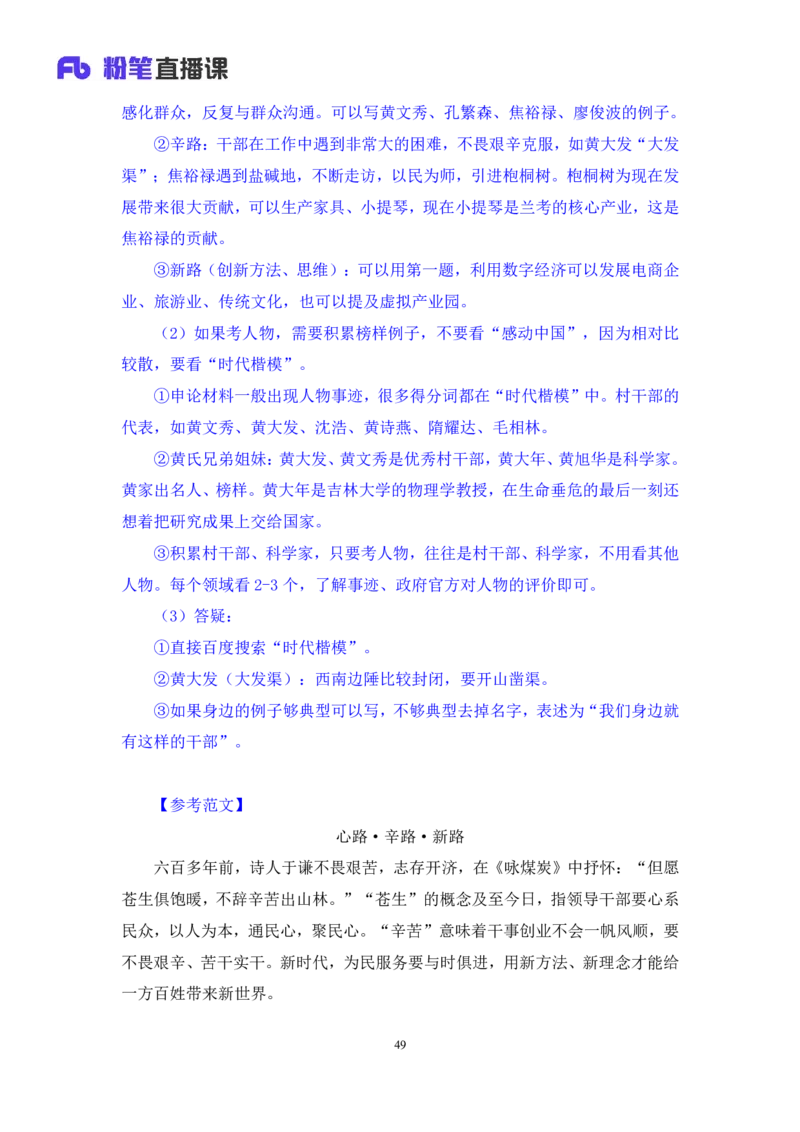 Fb 粉笔直播课

感化群众，反复与群众沟通。可以写黄文秀、孔繁森、焦裕禄、廖俊波的例子。

②辛路：干部在工作中遇到非常大的困难，不畏艰辛克服，如黄大发“大发渠”；焦裕禄遇到盐碱地，不断走访，以民为师，引进枹桐树。枹桐树为现在发展带来很大贡献，可以生产家具、小提琴，现在小提琴是兰考的核心产业，这是焦裕禄的贡献。

③新路（创新方法、思维）：可以用第一题，利用数字经济可以发展电商企业、旅游业、传统文化，也可以提及虚拟产业园。

（2）如果考人物，需要积累榜样例子，不要看“感动中国”，因为相对比较散，要看“时代楷模”。

①申论材料一般出现人物事迹，很多得分词都在“时代楷模”中。村干部的代表，如黄文秀、黄大发、沈浩、黄诗燕、隋耀达、毛相林。

②黄氏兄弟姐妹：黄大发、黄文秀是优秀村干部，黄大年、黄旭华是科学家。黄家出名人、榜样。黄大年是吉林大学的物理学教授，在生命垂危的最后一刻还想着把研究成果上交给国家。

③积累村干部、科学家，只要考人物，往往是村干部、科学家，不用看其他人物。每个领域看 2-3 个，了解事迹、政府官方对人物的评价即可。

（3）答疑：

①直接百度搜索“时代楷模”。

②黄大发（大发渠）：西南边陲比较封闭，要开山凿渠。

③如果身边的例子够典型可以写，不够典型去掉名字，表述为“我们身边就有这样的干部”。

【参考范文】

心路·辛路·新路

六百多年前，诗人于谦不畏艰苦，志存开济，在《咏煤炭》中抒怀：“但愿苍生俱饱暖，不辞辛苦出山林。”“苍生”的概念及至今日，指领导干部要心系民众，以人为本，通民心，聚民心。“辛苦”意味着干事创业不会一帆风顺，要不畏艰辛、苦干实干。新时代，为民服务要与时俱进，用新方法、新理念才能给一方百姓带来新世界。

49